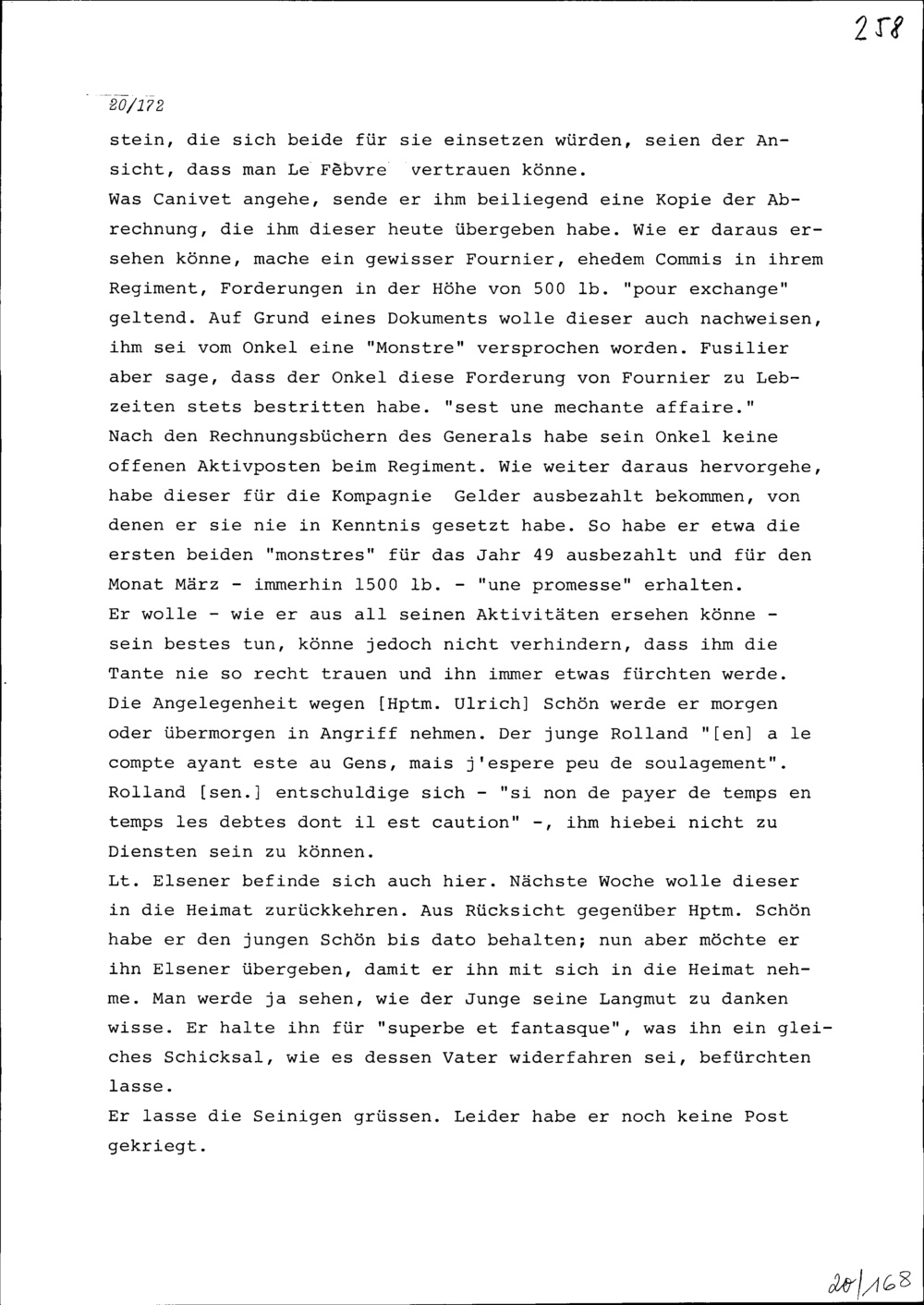 258

20/172

stein, die sich beide für sie einsetzen würden, seien der Ansicht, dass man Le Fèbvre vertrauen könne.
Was Canivet angehe, sende er ihm beiliegend eine Kopie der Abrechnung, die ihm dieser heute übergeben habe. Wie er daraus ersehen könne, mache ein gewisser Fournier, ehedem Commis in ihrem Regiment, Forderungen in der Höhe von 500 lb. "pour exchange" geltend. Auf Grund eines Dokuments wolle dieser auch nachweisen, ihm sei vom Onkel eine "Monstre" versprochen worden. Fusilier aber sage, dass der Onkel diese Forderung von Fournier zu Lebzeiten stets bestritten habe. "sest une mechante affaire."
Nach den Rechnungsbüchern des Generals habe sein Onkel keine offenen Aktivposten beim Regiment. Wie weiter daraus hervorgehe, habe dieser für die Kompagnie Gelder ausbezahlt bekommen, von denen er sie nie in Kenntnis gesetzt habe. So habe er etwa die ersten beiden "monstres" für das Jahr 49 ausbezahlt und für den Monat März - immerhin 1500 lb. - "une promesse" erhalten.
Er wolle - wie er aus all seinen Aktivitäten ersehen könne - sein bestes tun, könne jedoch nicht verhindern, dass ihm die Tante nie so recht trauen und ihn immer etwas fürchten werde.
Die Angelegenheit wegen [Hptm. Ulrich] Schön werde er morgen oder übermorgen in Angriff nehmen. Der junge Rolland "[en] a le compte ayant este au Gens, mais j'espere peu de soulagement".
Rolland [sen.] entschuldige sich - "si non de payer de temps en temps les debtes dont il est caution" -, ihm hiebei nicht zu Diensten sein zu können.
Lt. Elsener befinde sich auch hier. Nächste Woche wolle dieser in die Heimat zurückkehren. Aus Rücksicht gegenüber Hptm. Schön habe er den jungen Schön bis dato behalten; nun aber möchte er ihn Elsener übergeben, damit er ihn mit sich in die Heimat nehme. Man werde ja sehen, wie der Junge seine Langmut zu danken wisse. Er halte ihn für "superbe et fantasque", was ihn ein gleiches Schicksal, wie es dessen Vater widerfahren sei, befürchten lasse.
Er lasse die Seinigen grüssen. Leider habe er noch keine Post gekriegt.

20/168